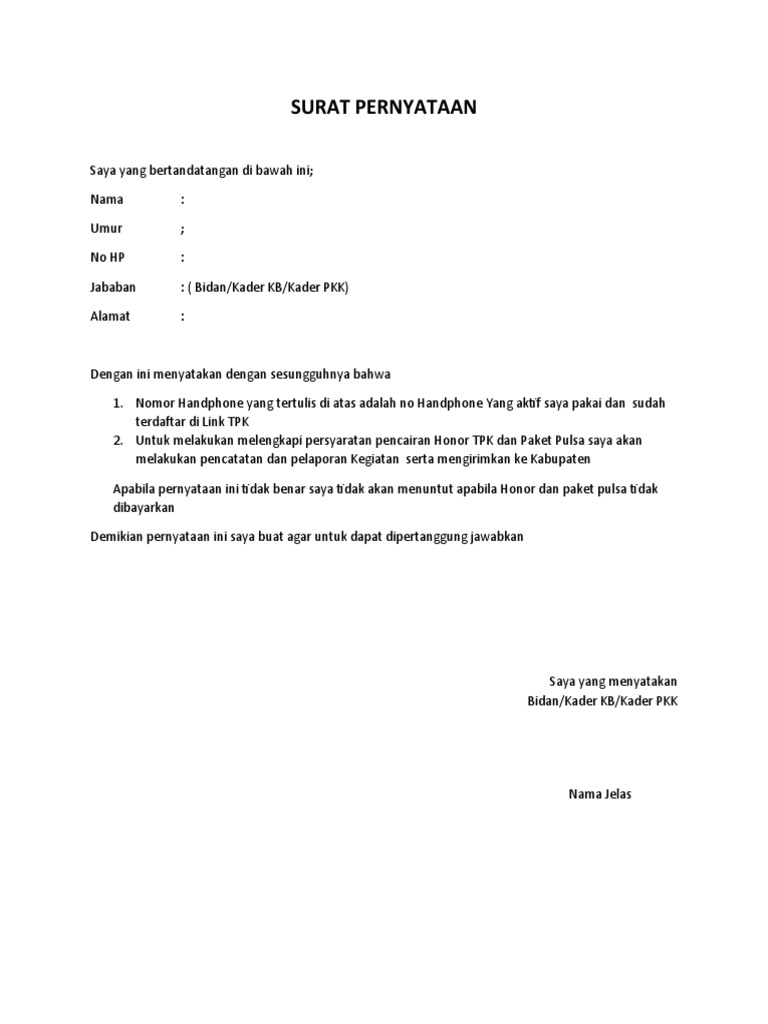 SURAT PERNYATAAN

Saya yang bertandatangan di bawah ini;

Nama :

Umur ;

No HP :

Jababan : ( Bidan/Kader KB/Kader PKK)

Alamat :

Dengan ini menyatakan dengan sesungguhnya bahwa

1. Nomor Handphone yang tertulis di atas adalah no Handphone Yang aktif saya pakai dan sudah terdaftar di Link TPK
2. Untuk melakukan melengkapi persyaratan pencairan Honor TPK dan Paket Pulsa saya akan melakukan pencatatan dan pelaporan Kegiatan serta mengirimkan ke Kabupaten

Apabila pernyataan ini tidak benar saya tidak akan menuntut apabila Honor dan paket pulsa tidak dibayarkan

Demikian pernyataan ini saya buat agar untuk dapat dipertanggung jawabkan

Saya yang menyatakan
Bidan/Kader KB/Kader PKK

Nama Jelas